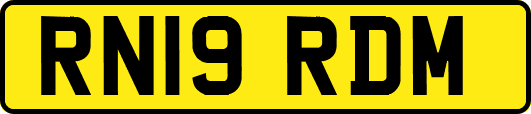 RN19 RDM